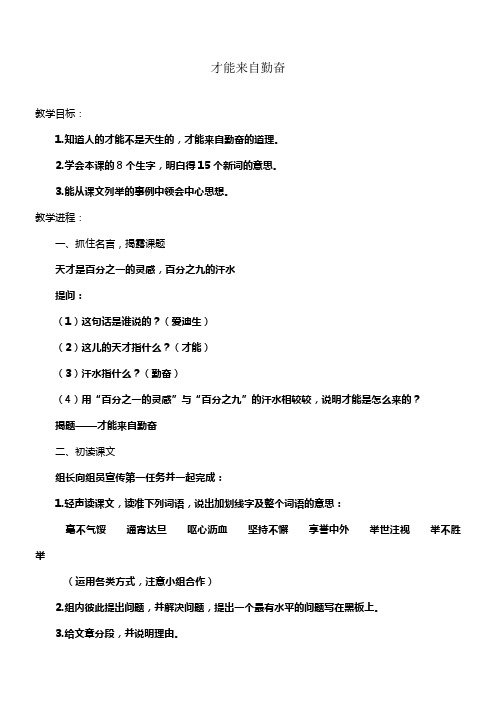 才能来自勤奋

教学目标：

1.知道人的才能不是天生的，才能来自勤奋的道理。

2.学会本课的 8 个生字，明白得 15 个新词的意思。

3.能从课文列举的事例中领会中心思想。

教学进程：

一、抓住名言，揭露课题

天才是百分之一的灵感，百分之九的汗水

提问：

（1）这句话是谁说的？（爱迪生）

（2）这儿的天才指什么？（才能）

（3）汗水指什么？（勤奋）

（4）用“百分之一的灵感”与“百分之九”的汗水相较较，说明才能是怎么来的？

揭题——才能来自勤奋

二、初读课文

组长向组员宣传第一任务并一起完成：

1.轻声读课文，读准下列词语，说出加划线字及整个词语的意思：

毫不气馁　通宵达旦　呕心沥血　坚持不懈　享誉中外　举世注视　举不胜举

（运用各类方式，注意小组合作）

2.组内彼此提出问题，并解决问题，提出一个最有水平的问题写在黑板上。

3.给文章分段，并说明理由。